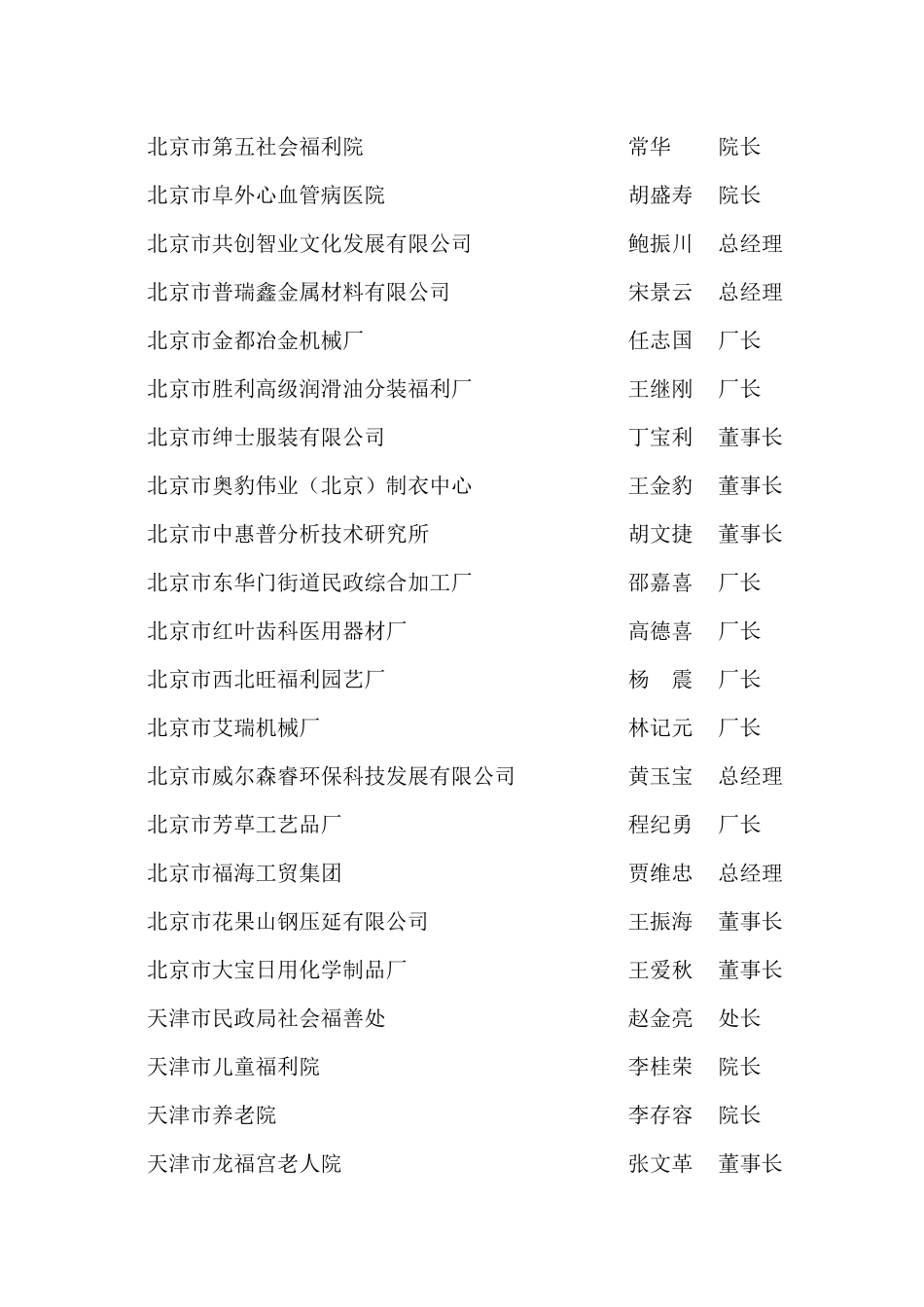 北京市第五社会福利院 常华 院长
北京市阜外心血管病医院 胡盛寿 院长
北京市共创智业文化发展有限公司 鲍振川 总经理
北京市普瑞鑫金属材料有限公司 宋景云 总经理
北京市金都冶金机械厂 任志国 厂长
北京市胜利高级润滑油分装福利厂 王继刚 厂长
北京市绅士服装有限公司 丁宝利 董事长
北京市奥豹伟业（北京）制衣中心 王金豹 董事长
北京市中惠普分析技术研究所 胡文捷 董事长
北京市东华门街道民政综合加工厂 邵嘉喜 厂长
北京市红叶齿科医用器材厂 高德喜 厂长
北京市西北旺福利园艺厂 杨 震 厂长
北京市艾瑞机械厂 林记元 厂长
北京市威尔森睿环保科技发展有限公司 黄玉宝 总经理
北京市芳草工艺品厂 程纪勇 厂长
北京市福海工贸集团 贾维忠 总经理
北京市花果山钢压延有限公司 王振海 董事长
北京市大宝日用化学制品厂 王爱秋 董事长
天津市民政局社会福善处 赵金亮 处长
天津市儿童福利院 李桂荣 院长
天津市养老院 李存容 院长
天津市龙福宫老人院 张文革 董事长